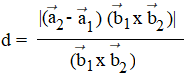 $d = \frac{|(\vec{a}_2 - \vec{a}_1)\ (\vec{b}_1 \times \vec{b}_2)|}{(\vec{b}_1 \times \vec{b}_2)}$